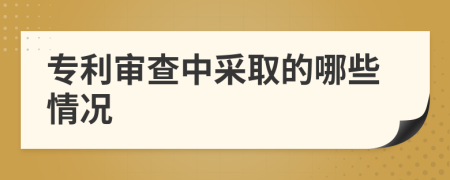 专利审查中采取的哪些情况